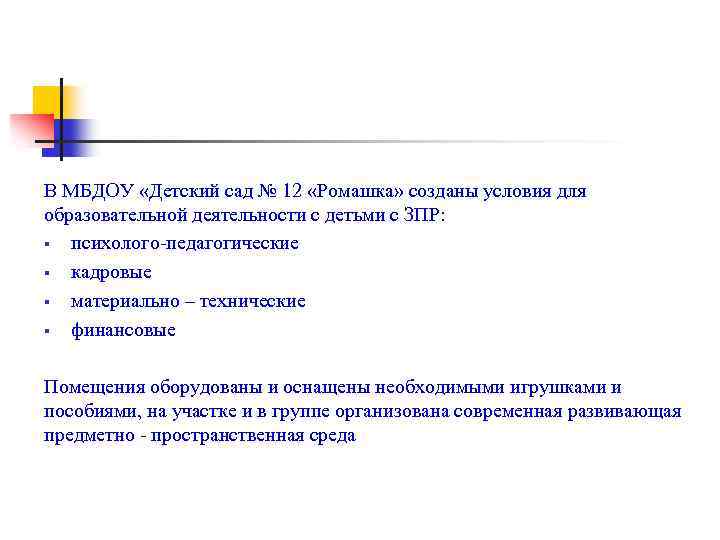 В МБДОУ «Детский сад № 12 «Ромашка» созданы условия для образовательной деятельности с детьми с ЗПР:

• психолого-педагогические
• кадровые
• материально – технические
• финансовые

Помещения оборудованы и оснащены необходимыми игрушками и пособиями, на участке и в группе организована современная развивающая предметно - пространственная среда